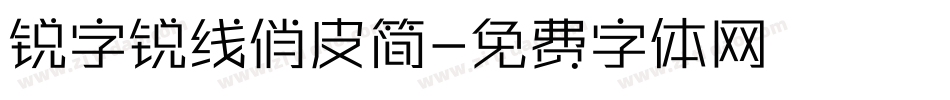 锐字锐线俏皮简-免费字体网